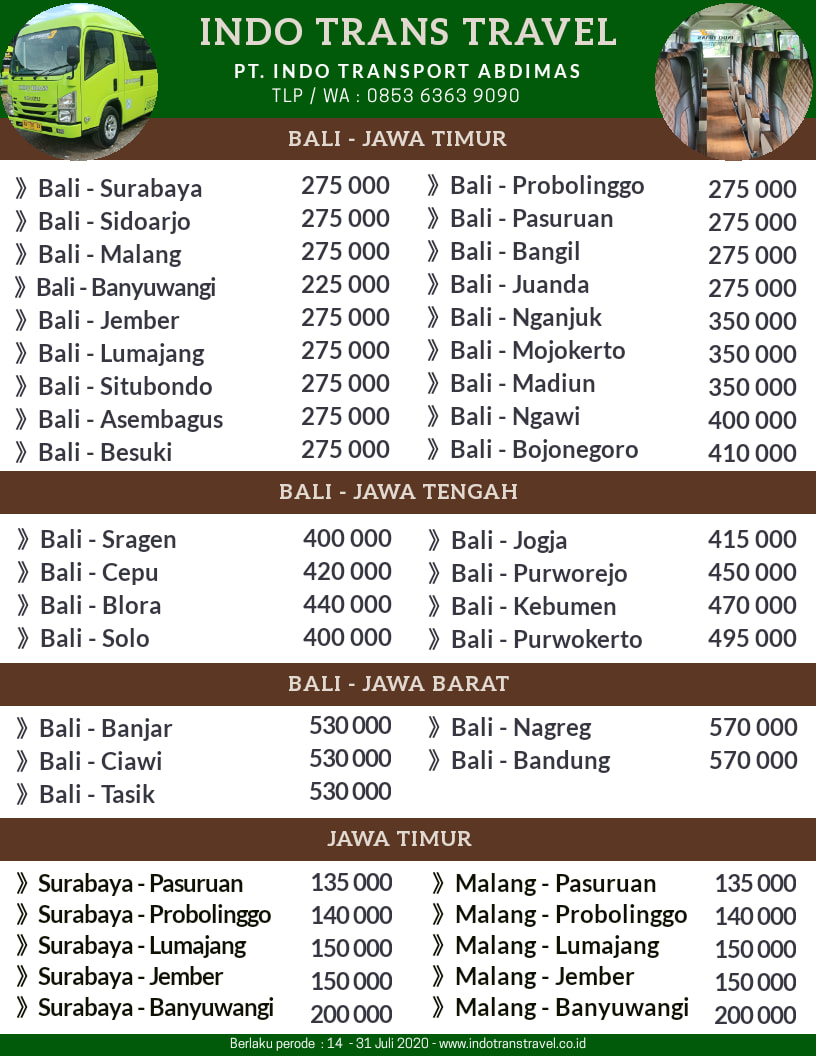 INDO TRANS TRAVEL
PT. INDO TRANSPORT ABDIMAS
TLP / WA : 0853 6363 9090

BALI - JAWA TIMUR

》Bali - Surabaya 275 000
》Bali - Sidoarjo 275 000
》Bali - Malang 275 000
》Bali - Banyuwangi 225 000
》Bali - Jember 275 000
》Bali - Lumajang 275 000
》Bali - Situbondo 275 000
》Bali - Asembagus 275 000
》Bali - Besuki 275 000

》Bali - Probolinggo 275 000
》Bali - Pasuruan 275 000
》Bali - Bangil 275 000
》Bali - Juanda 275 000
》Bali - Nganjuk 350 000
》Bali - Mojokerto 350 000
》Bali - Madiun 350 000
》Bali - Ngawi 400 000
》Bali - Bojonegoro 410 000

BALI - JAWA TENGAH

》Bali - Sragen 400 000
》Bali - Cepu 420 000
》Bali - Blora 440 000
》Bali - Solo 400 000

》Bali - Jogja 415 000
》Bali - Purworejo 450 000
》Bali - Kebumen 470 000
》Bali - Purwokerto 495 000

BALI - JAWA BARAT

》Bali - Banjar 530 000
》Bali - Ciawi 530 000
》Bali - Tasik 530 000

》Bali - Nagreg 570 000
》Bali - Bandung 570 000

JAWA TIMUR

》Surabaya - Pasuruan 135 000
》Surabaya - Probolinggo 140 000
》Surabaya - Lumajang 150 000
》Surabaya - Jember 150 000
》Surabaya - Banyuwangi 200 000

》Malang - Pasuruan 135 000
》Malang - Probolinggo 140 000
》Malang - Lumajang 150 000
》Malang - Jember 150 000
》Malang - Banyuwangi 200 000

Berlaku perode : 14 - 31 Juli 2020 - www.indotranstravel.co.id